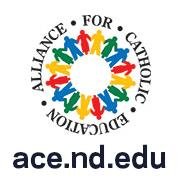 ALLIANCE • FOR • CATHOLIC • EDUCATION •

ace.nd.edu